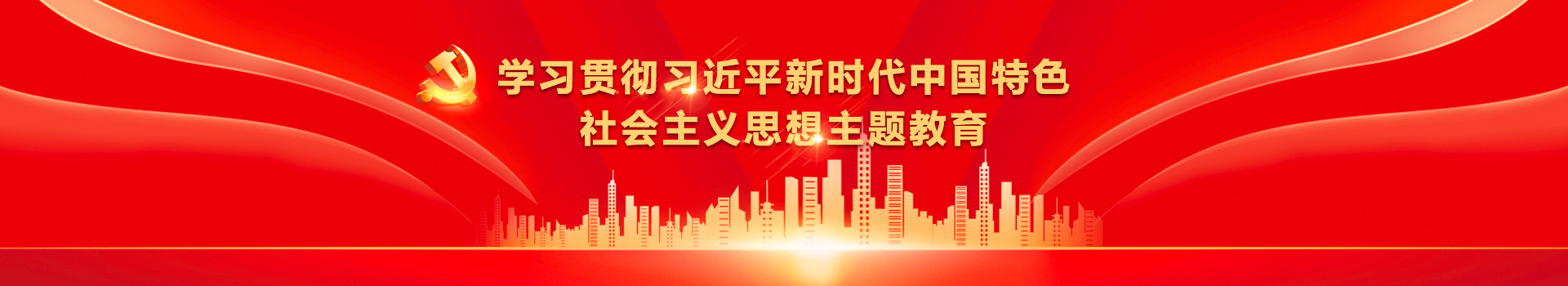 学习贯彻习近平新时代中国特色
社会主义思想主题教育